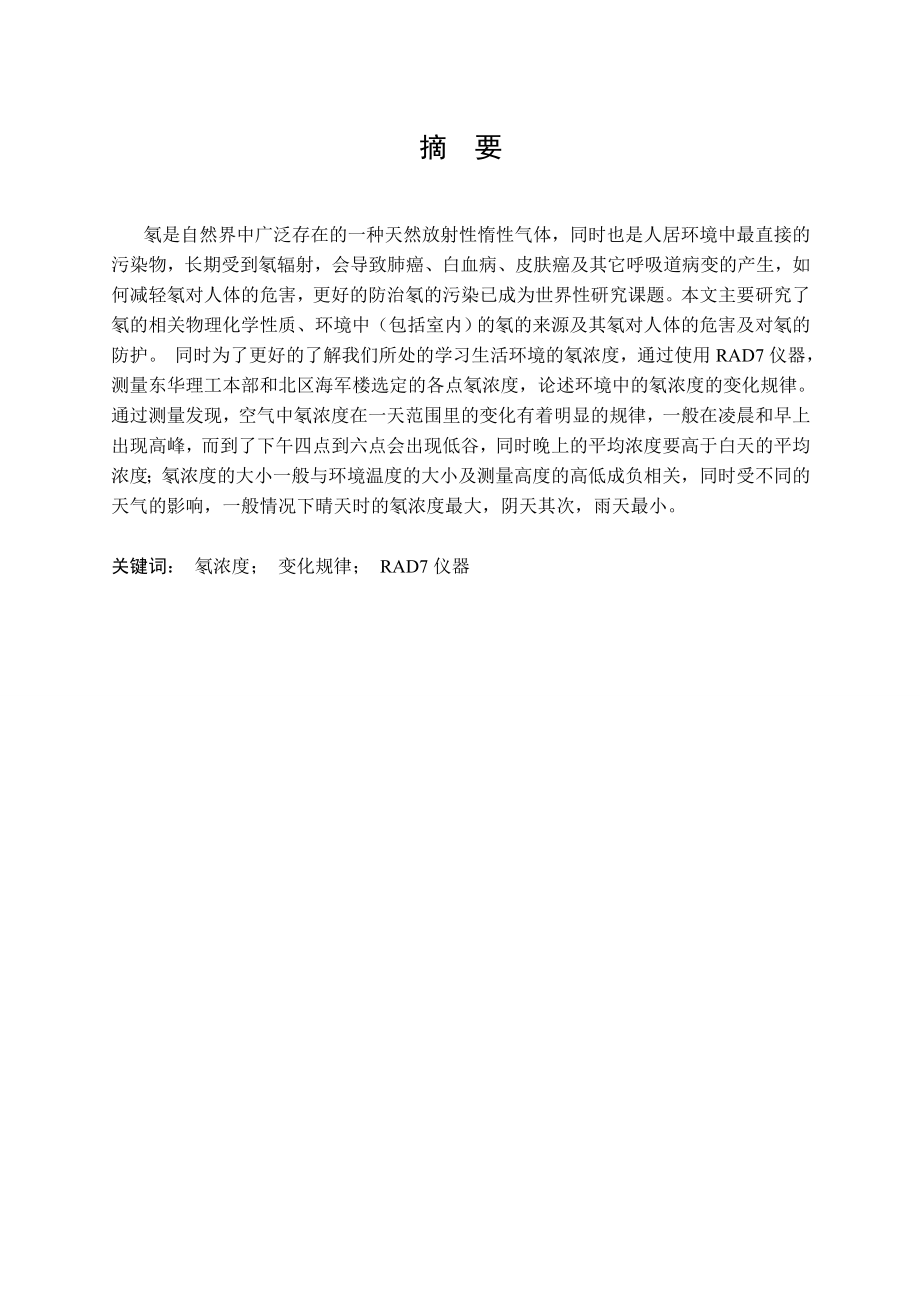 摘　要

氡是自然界中广泛存在的一种天然放射性惰性气体，同时也是人居环境中最直接的污染物，长期受到氡辐射，会导致肺癌、白血病、皮肤癌及其它呼吸道病变的产生，如何减轻氡对人体的危害，更好的防治氡的污染已成为世界性研究课题。本文主要研究了氡的相关物理化学性质、环境中（包括室内）的氡的来源及其氡对人体的危害及对氡的防护。 同时为了更好的了解我们所处的学习生活环境的氡浓度，通过使用 RAD7 仪器，测量东华理工本部和北区海军楼选定的各点氡浓度，论述环境中的氡浓度的变化规律。通过测量发现，空气中氡浓度在一天范围里的变化有着明显的规律，一般在凌晨和早上出现高峰，而到了下午四点到六点会出现低谷，同时晚上的平均浓度要高于白天的平均浓度；氡浓度的大小一般与环境温度的大小及测量高度的高低成负相关，同时受不同的天气的影响，一般情况下晴天时的氡浓度最大，阴天其次，雨天最小。

关键词： 氡浓度； 变化规律； RAD7 仪器